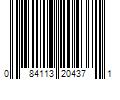 0 84113 20437 1